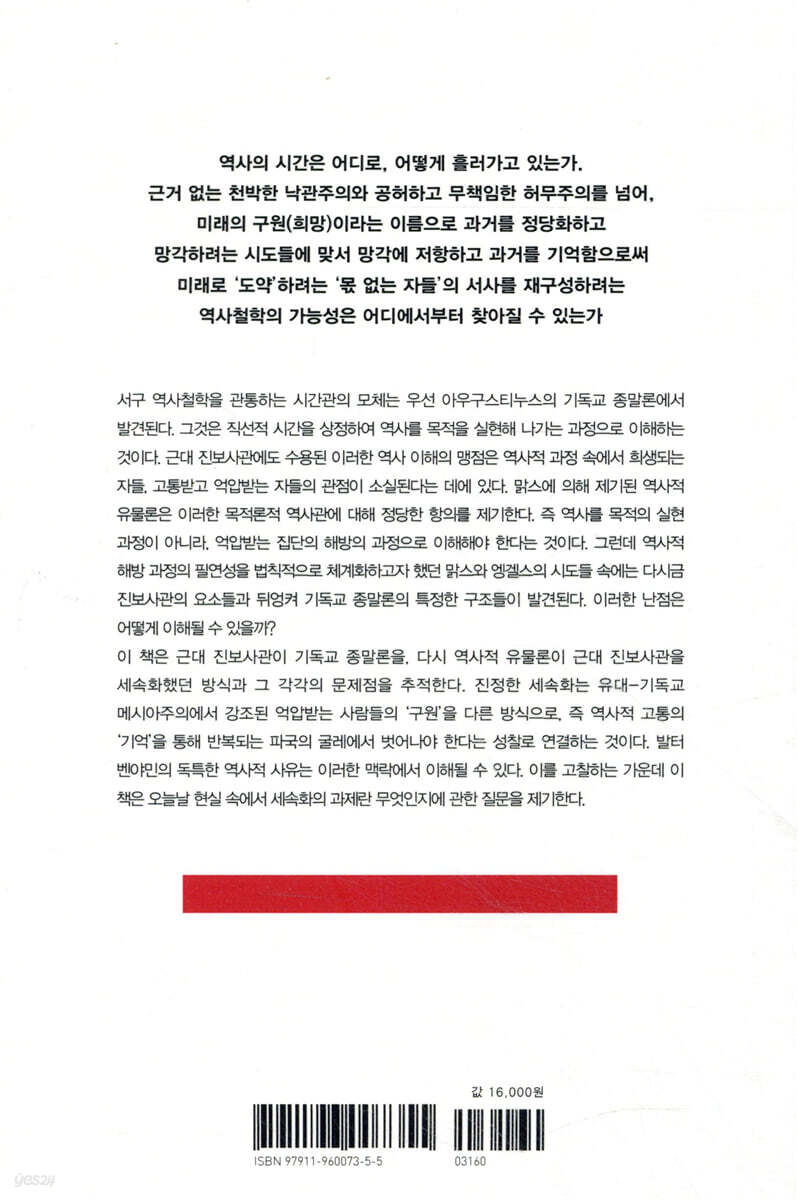 역사의 시간은 어디로, 어떻게 흘러가고 있는가.
근거 없는 천박한 낙관주의와 공허하고 무책임한 허무주의를 넘어,
미래의 구원(희망)이라는 이름으로 과거를 정당화하고
망각하려는 시도들에 맞서 망각에 저항하고 과거를 기억함으로써
미래로 '도약'하려는 '몫 없는 자들'의 서사를 재구성하려는
역사철학의 가능성은 어디에서부터 찾아질 수 있는가

서구 역사철학을 관통하는 시간관의 모체는 우선 아우구스티누스의 기독교 종말론에서 발견된다. 그것은 직선적 시간을 상정하여 역사를 목적을 실현해 나가는 과정으로 이해하는 것이다. 근대 진보사관에도 수용된 이러한 역사 이해의 맹점은 역사적 과정 속에서 희생되는 자들, 고통받고 억압받는 자들의 관점이 소실된다는 데에 있다. 맑스에 의해 제기된 역사적 유물론은 이러한 목적론적 역사관에 대해 정당한 항의를 제기한다. 즉 역사를 목적의 실현 과정이 아니라, 억압받는 집단의 해방의 과정으로 이해해야 한다는 것이다. 그런데 역사적 해방 과정의 필연성을 법칙적으로 체계화하고자 했던 맑스와 엥겔스의 시도들 속에는 다시금 진보사관의 요소들과 뒤엉켜 기독교 종말론의 특정한 구조들이 발견된다. 이러한 난점은 어떻게 이해될 수 있을까?
이 책은 근대 진보사관이 기독교 종말론을, 다시 역사적 유물론이 근대 진보사관을 세속화했던 방식과 그 각각의 문제점을 추적한다. 진정한 세속화는 유대-기독교 메시아주의에서 강조된 억압받는 사람들의 '구원'을 다른 방식으로, 즉 역사적 고통의 '기억'을 통해 반복되는 파국의 굴레에서 벗어나야 한다는 성찰로 연결하는 것이다. 발터 벤야민의 독특한 역사적 사유는 이러한 맥락에서 이해될 수 있다. 이를 고찰하는 가운데 이 책은 오늘날 현실 속에서 세속화의 과제란 무엇인지에 관한 질문을 제기한다.

값 16,000원

ISBN 97911-960073-5-5
03160

yes24